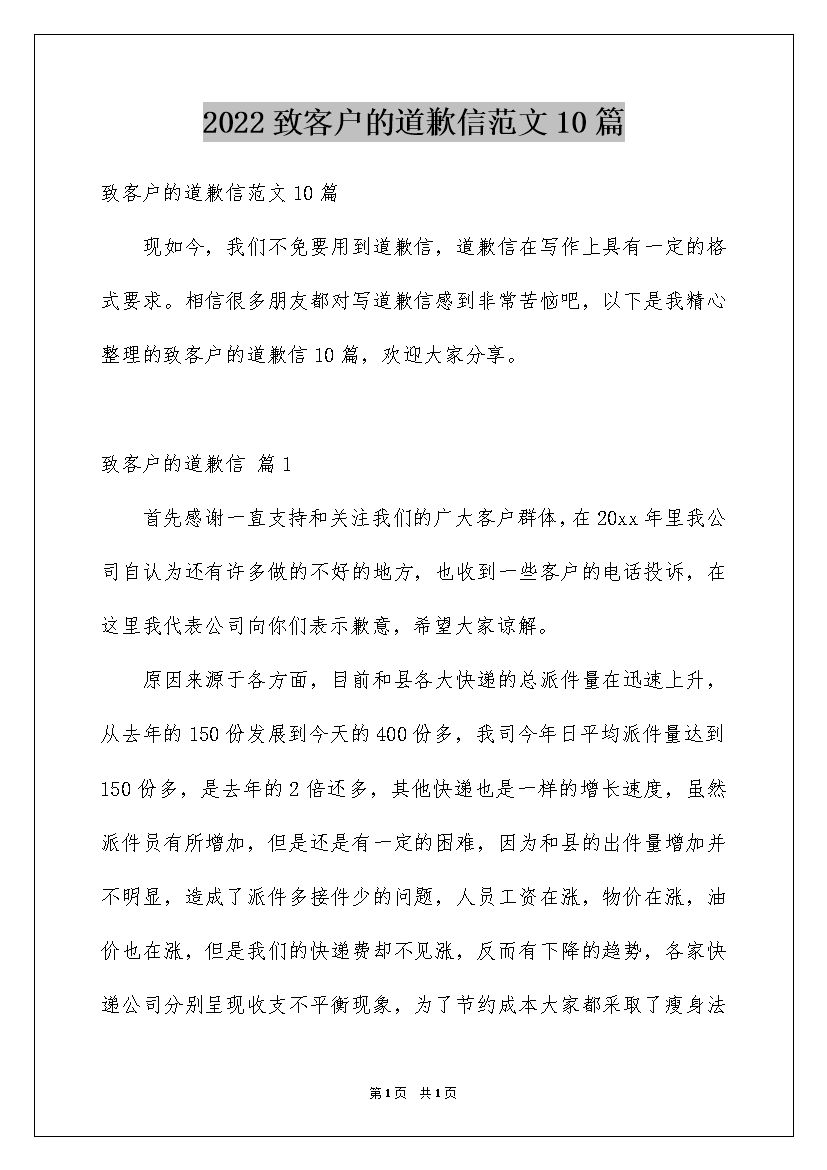 2022致客户的道歉信范文10篇

致客户的道歉信范文10篇

现如今，我们不免要用到道歉信，道歉信在写作上具有一定的格式要求。相信很多朋友都对写道歉信感到非常苦恼吧，以下是我精心整理的致客户的道歉信10篇，欢迎大家分享。

致客户的道歉信 篇1

首先感谢一直支持和关注我们的广大客户群体，在20xx年里我公司自认为还有许多做的不好的地方，也收到一些客户的电话投诉，在这里我代表公司向你们表示歉意，希望大家谅解。

原因来源于各方面，目前和县各大快递的总派件量在迅速上升，从去年的150份发展到今天的400份多，我司今年日平均派件量达到150份多，是去年的2倍还多，其他快递也是一样的增长速度，虽然派件员有所增加，但是还是有一定的困难，因为和县的出件量增加并不明显，造成了派件多接件少的问题，人员工资在涨，物价在涨，油价也在涨，但是我们的快递费却不见涨，反而有下降的趋势，各家快递公司分别呈现收支不平衡现象，为了节约成本大家都采取了瘦身法

第1页 共1页